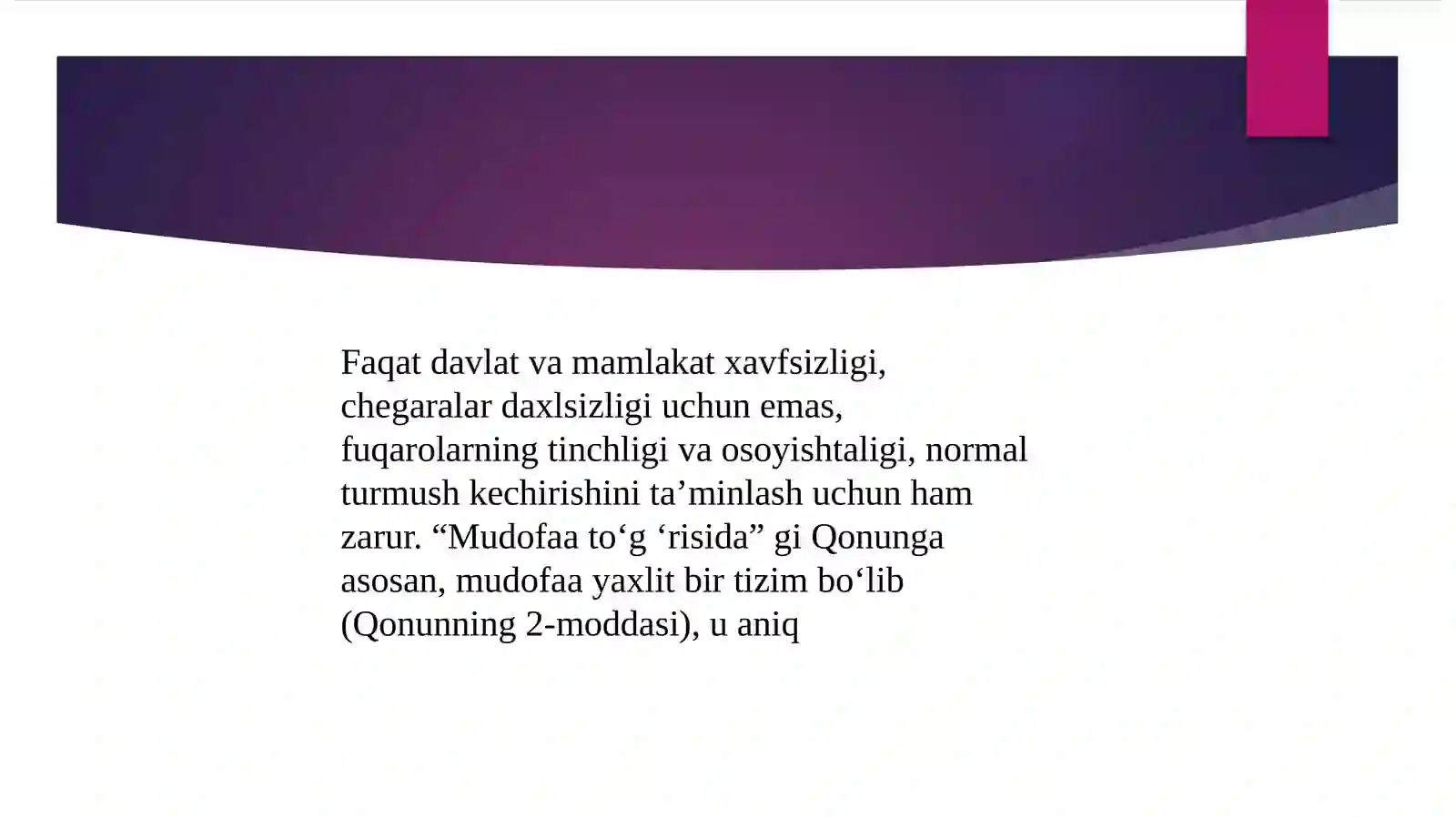 Faqat davlat va mamlakat xavfsizligi, chegaralar daxlsizligi uchun emas, fuqarolarning tinchligi va osoyishtaligi, normal turmush kechirishini ta’minlash uchun ham zarur. “Mudofaa to‘g ‘risida” gi Qonunga asosan, mudofaa yaxlit bir tizim bo‘lib (Qonunning 2-moddasi), u aniq